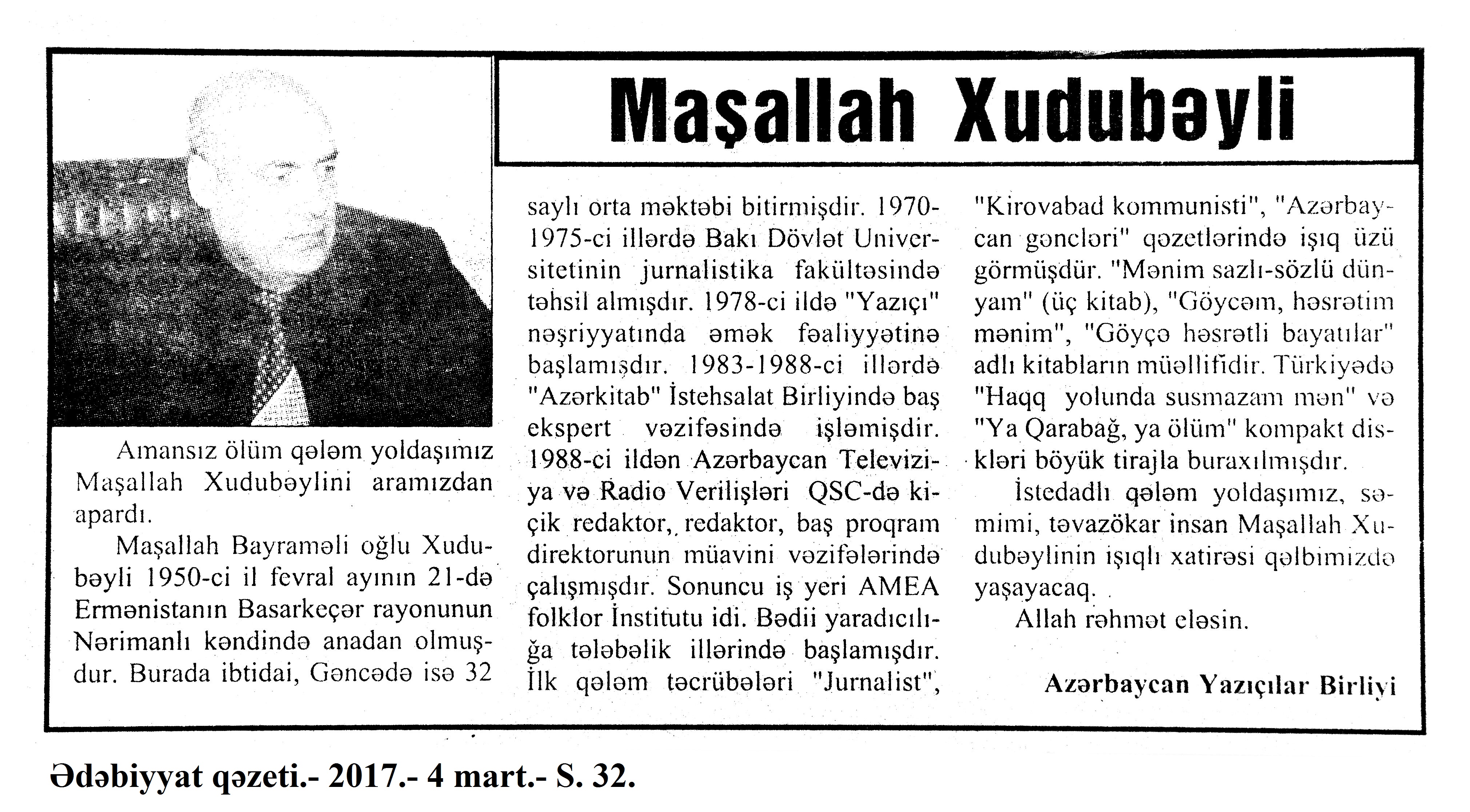 Maşallah Xudubəyli

Amansız ölüm qələm yoldaşımız Maşallah Xudubəylini aramızdan apardı.

Maşallah Bayraməli oğlu Xudubəyli 1950-ci il fevral ayının 21-də Ermənistanın Basarkeçər rayonunun Nərimanlı kəndində anadan olmuşdur. Burada ibtidai, Gəncədə isə 32 saylı orta məktəbi bitirmişdir. 1970-1975-ci illərdə Bakı Dövlət Universitetinin jurnalistika fakültəsində təhsil almışdır. 1978-ci ildə "Yazıçı" nəşriyyatında əmək fəaliyyətinə başlamışdır. 1983-1988-ci illərdə "Azərkitab" İstehsalat Birliyində baş ekspert vəzifəsində işləmişdir. 1988-ci ildən Azərbaycan Televiziya və Radio Verilişləri QSC-də kiçik redaktor, redaktor, baş proqram direktorunun müavini vəzifələrində çalışmışdır. Sonuncu iş yeri AMEA folklor İnstitutu idi. Bədii yaradıcılığa tələbəlik illərində başlamışdır. İlk qələm təcrübələri "Jurnalist", "Kirovabad kommunisti", "Azərbaycan gəncləri" qəzetlərində işıq üzü görmüşdür. "Mənim sazlı-sözlü dünyam" (üç kitab), "Göycəm, həsrətim mənim", "Göyçə həsrətli bayatılar" adlı kitabların müəllifidir. Türkiyədə "Haqq yolunda susmazam mən" və "Ya Qarabağ, ya ölüm" kompakt diskləri böyük tirajla buraxılmışdır.

İstedadlı qələm yoldaşımız, səmimi, təvazökar insan Maşallah Xudubəylinin işıqlı xatirəsi qəlbimizdə yaşayacaq.

Allah rəhmət eləsin.

Azərbaycan Yazıçılar Birliyi

Ədəbiyyat qəzeti.- 2017.- 4 mart.- S. 32.